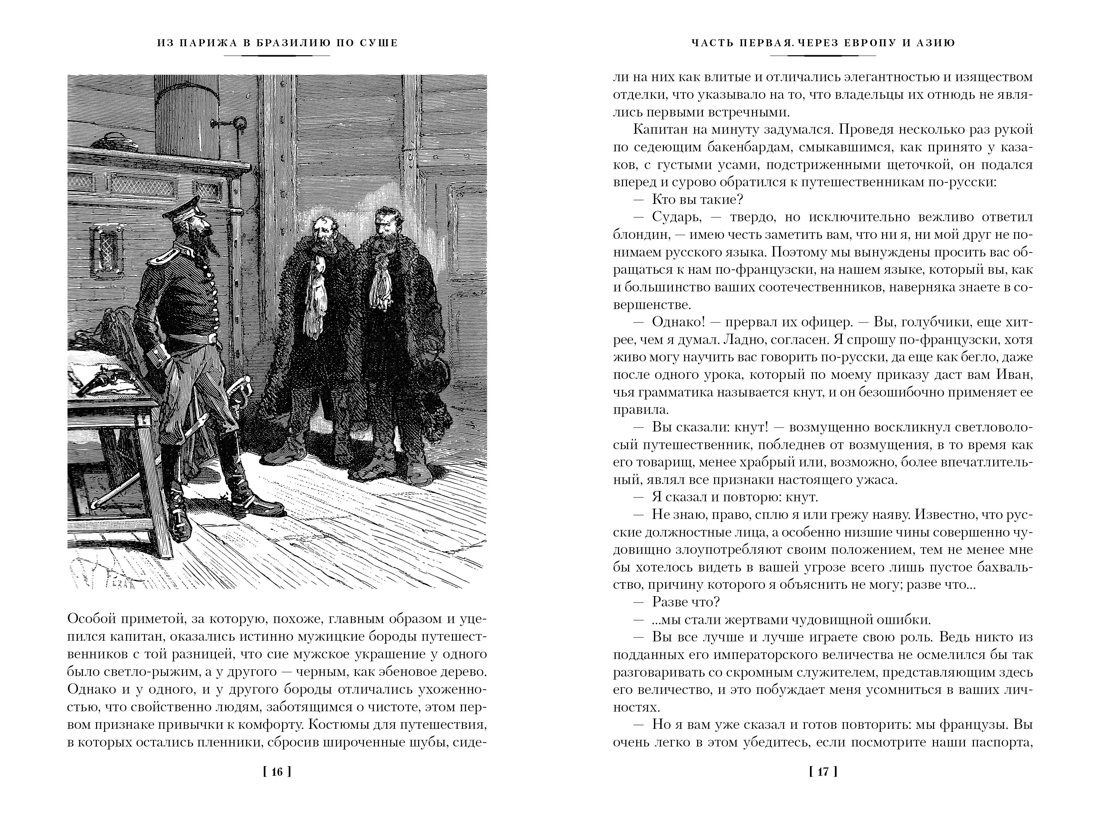 ИЗ ПАРИЖА В БРАЗИЛИЮ ПО СУШЕ

Особой приметой, за которую, похоже, главным образом и уцепился капитан, оказались истинно мужицкие бороды путешественников с той разницей, что сие мужское украшение у одного было светло-рыжим, а у другого — черным, как эбеновое дерево. Однако и у одного, и у другого бороды отличались ухоженностью, что свойственно людям, заботящимся о чистоте, этом первом признаке привычки к комфорту. Костюмы для путешествия, в которых остались пленники, сбросив широченные шубы, сиде-

[ 16 ]

ЧАСТЬ ПЕРВАЯ. ЧЕРЕЗ ЕВРОПУ И АЗИЮ

ли на них как влитые и отличались элегантностью и изяществом отделки, что указывало на то, что владельцы их отнюдь не являлись первыми встречными.

Капитан на минуту задумался. Проведя несколько раз рукой по седеющим бакенбардам, смыкавшимся, как принято у казаков, с густыми усами, подстриженными щеточкой, он подался вперед и сурово обратился к путешественникам по-русски:

— Кто вы такие?

— Сударь, — твердо, но исключительно вежливо ответил блондин, — имею честь заметить вам, что ни я, ни мой друг не понимаем русского языка. Поэтому мы вынуждены просить вас обращаться к нам по-французски, на нашем языке, который вы, как и большинство ваших соотечественников, наверняка знаете в совершенстве.

— Однако! — прервал их офицер. — Вы, голубчики, еще хитрее, чем я думал. Ладно, согласен. Я спрошу по-французски, хотя живо могу научить вас говорить по-русски, да еще как бегло, даже после одного урока, который по моему приказу даст вам Иван, чья грамматика называется кнут, и он безошибочно применяет ее правила.

— Вы сказали: кнут! — возмущенно воскликнул светловолосый путешественник, побледнев от возмущения, в то время как его товарищ, менее храбрый или, возможно, более впечатлительный, являл все признаки настоящего ужаса.

— Я сказал и повторю: кнут.

— Не знаю, право, сплю я или грежу наяву. Известно, что русские должностные лица, а особенно низшие чины совершенно чудовищно злоупотребляют своим положением, тем не менее мне бы хотелось видеть в вашей угрозе всего лишь пустое бахвальство, причину которого я объяснить не могу; разве что...

— Разве что?

— ...мы стали жертвами чудовищной ошибки.

— Вы все лучше и лучше играете свою роль. Ведь никто из подданных его императорского величества не осмелился бы так разговаривать со скромным служителем, представляющим здесь его величество, и это побуждает меня усомниться в ваших личностях.

— Но я вам уже сказал и готов повторить: мы французы. Вы очень легко в этом убедитесь, если посмотрите наши паспорта,

[ 17 ]